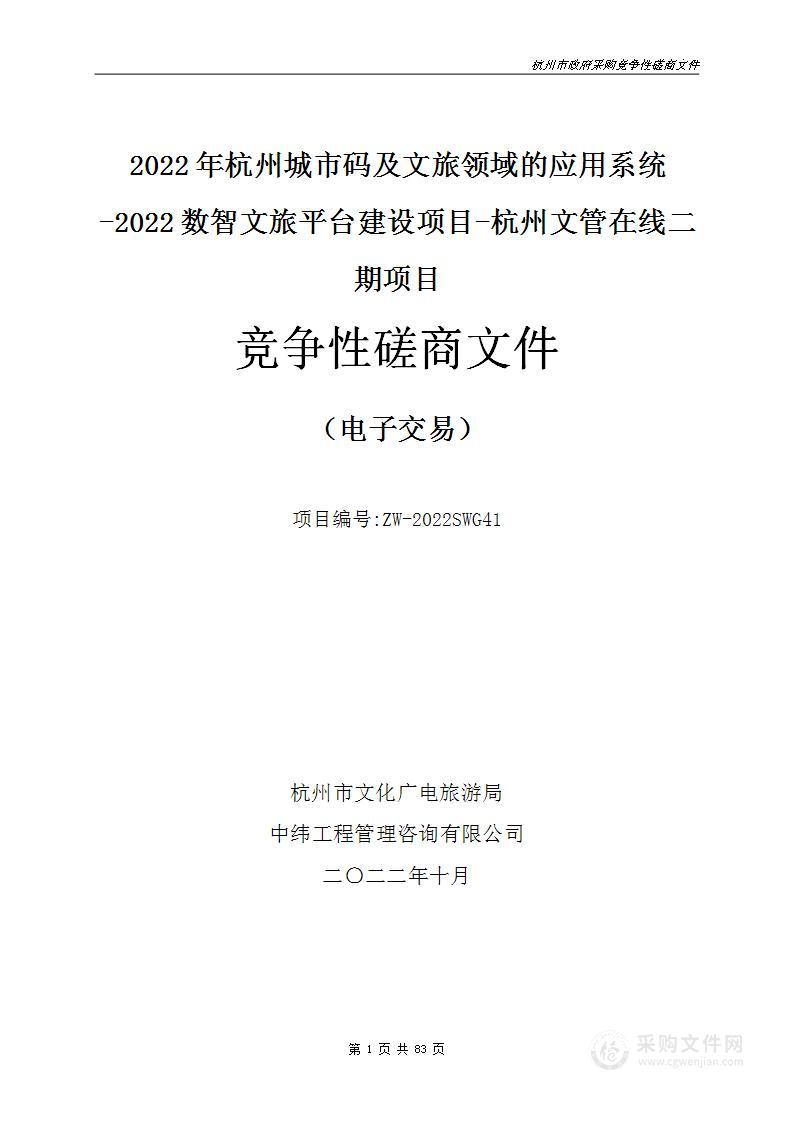 杭州市政府采购竞争性磋商文件

2022年杭州城市码及文旅领域的应用系统-2022数智文旅平台建设项目-杭州文管在线二期项目

竞争性磋商文件

（电子交易）

项目编号:ZW-2022SWG41

杭州市文化广电旅游局

中纬工程管理咨询有限公司

二〇二二年十月

第 1 页 共 83 页

采购文件网
www.cgwenjian.com